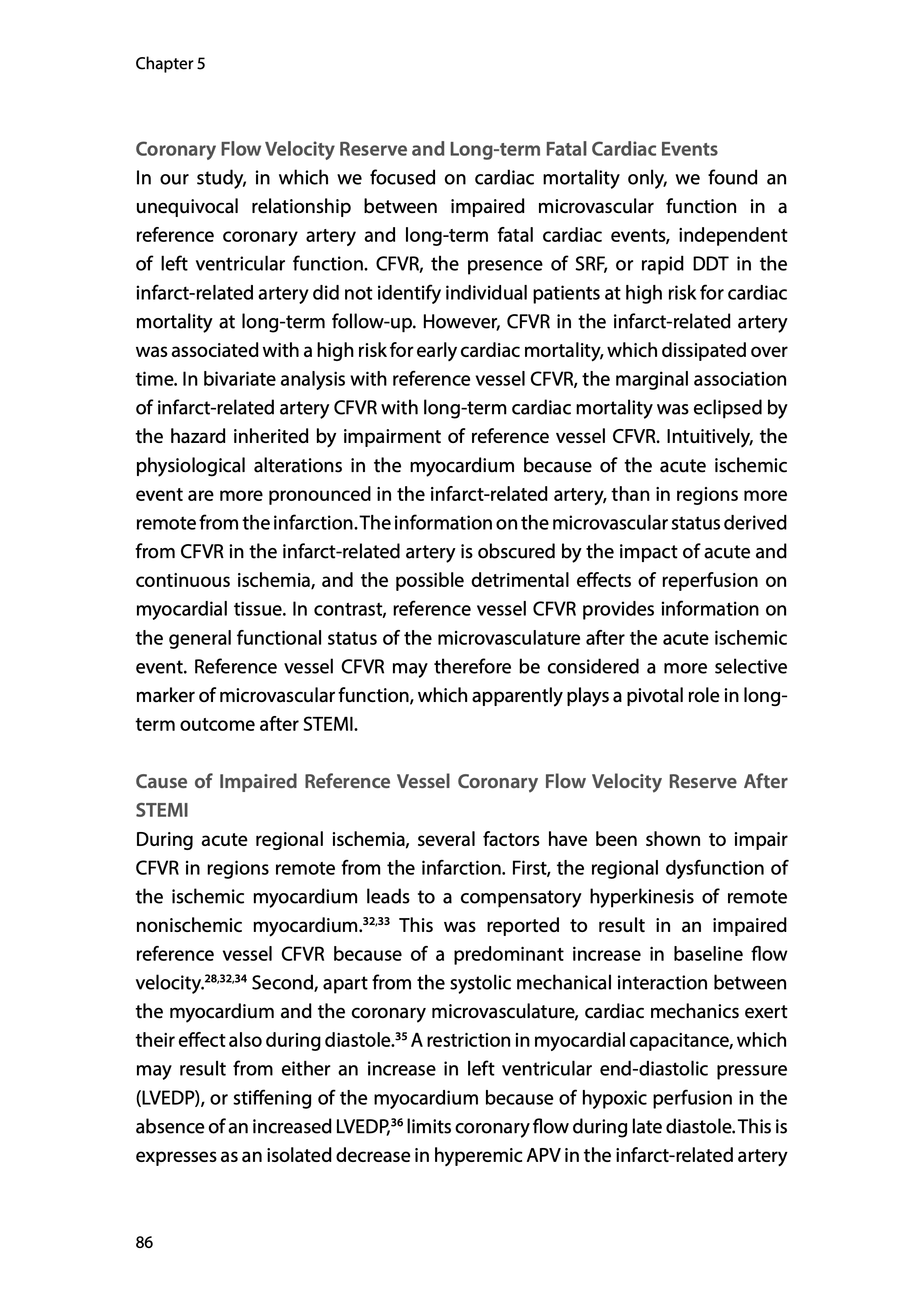 Chapter 5

Coronary Flow Velocity Reserve and Long-term Fatal Cardiac Events
In our study, in which we focused on cardiac mortality only, we found an unequivocal relationship between impaired microvascular function in a reference coronary artery and long-term fatal cardiac events, independent of left ventricular function. CFVR, the presence of SRF, or rapid DDT in the infarct-related artery did not identify individual patients at high risk for cardiac mortality at long-term follow-up. However, CFVR in the infarct-related artery was associated with a high risk for early cardiac mortality, which dissipated over time. In bivariate analysis with reference vessel CFVR, the marginal association of infarct-related artery CFVR with long-term cardiac mortality was eclipsed by the hazard inherited by impairment of reference vessel CFVR. Intuitively, the physiological alterations in the myocardium because of the acute ischemic event are more pronounced in the infarct-related artery, than in regions more remote from the infarction. The information on the microvascular status derived from CFVR in the infarct-related artery is obscured by the impact of acute and continuous ischemia, and the possible detrimental effects of reperfusion on myocardial tissue. In contrast, reference vessel CFVR provides information on the general functional status of the microvasculature after the acute ischemic event. Reference vessel CFVR may therefore be considered a more selective marker of microvascular function, which apparently plays a pivotal role in long-term outcome after STEMI.

Cause of Impaired Reference Vessel Coronary Flow Velocity Reserve After STEMI
During acute regional ischemia, several factors have been shown to impair CFVR in regions remote from the infarction. First, the regional dysfunction of the ischemic myocardium leads to a compensatory hyperkinesis of remote nonischemic myocardium.$^{32,33}$ This was reported to result in an impaired reference vessel CFVR because of a predominant increase in baseline flow velocity.$^{28,32,34}$ Second, apart from the systolic mechanical interaction between the myocardium and the coronary microvasculature, cardiac mechanics exert their effect also during diastole.$^{35}$ A restriction in myocardial capacitance, which may result from either an increase in left ventricular end-diastolic pressure (LVEDP), or stiffening of the myocardium because of hypoxic perfusion in the absence of an increased LVEDP,$^{36}$ limits coronary flow during late diastole. This is expresses as an isolated decrease in hyperemic APV in the infarct-related artery

86